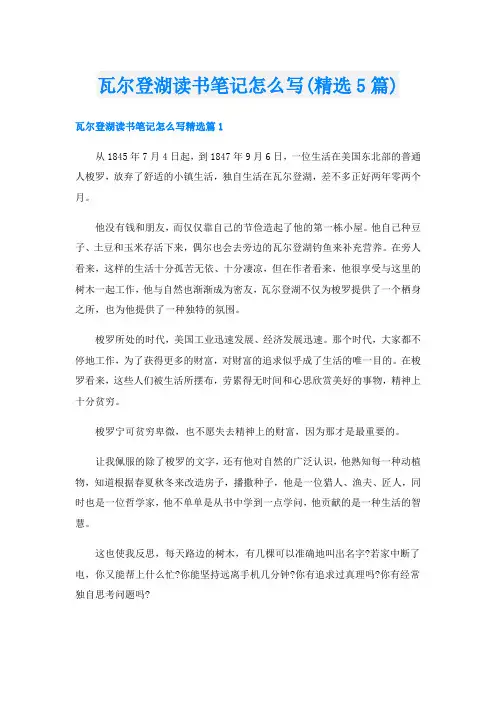 瓦尔登湖读书笔记怎么写(精选5篇)

瓦尔登湖读书笔记怎么写精选篇1

从1845年7月4日起，到1847年9月6日，一位生活在美国东北部的普通人梭罗，放弃了舒适的小镇生活，独自生活在瓦尔登湖，差不多正好两年零两个月。

他没有钱和朋友，而仅仅靠自己的节俭造起了他的第一栋小屋。他自己种豆子、土豆和玉米存活下来，偶尔也会去旁边的瓦尔登湖钓鱼来补充营养。在旁人看来，这样的生活十分孤苦无依、十分凄凉，但在作者看来，他很享受与这里的树木一起工作，他与自然也渐渐成为密友，瓦尔登湖不仅为梭罗提供了一个栖身之所，也为他提供了一种独特的氛围。

梭罗所处的时代，美国工业迅速发展、经济发展迅速。那个时代，大家都不停地工作，为了获得更多的财富，对财富的追求似乎成了生活的唯一目的。在梭罗看来，这些人们被生活所摆布，劳累得无时间和心思欣赏美好的事物，精神上十分贫穷。

梭罗宁可贫穷卑微，也不愿失去精神上的财富，因为那才是最重要的。

让我佩服的除了梭罗的文字，还有他对自然的广泛认识，他熟知每一种动植物，知道根据春夏秋冬来改造房子，播撒种子，他是一位猎人、渔夫、匠人，同时也是一位哲学家，他不单单是从书中学到一点学问，他贡献的是一种生活的智慧。

这也使我反思，每天路边的树木，有几棵可以准确地叫出名字?若家中断了电，你又能帮上什么忙?你能坚持远离手机几分钟?你有追求过真理吗?你有经常独自思考问题吗?